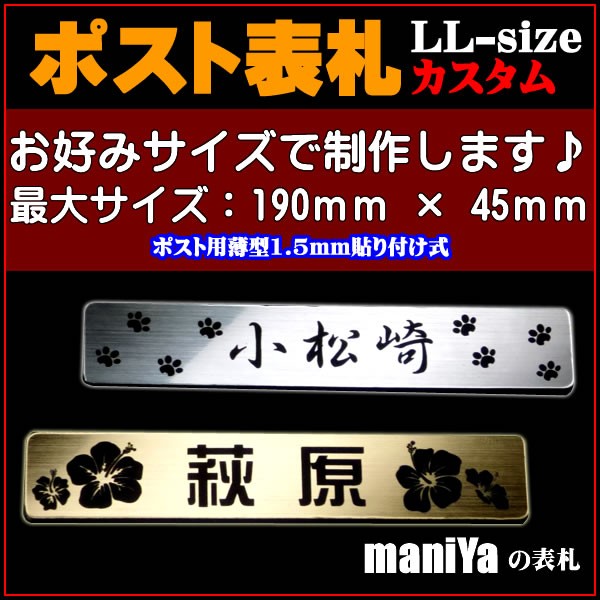 ポスト表札 LL-size カスタム

お好みサイズで制作します♪
最大サイズ：190ｍｍ × 45ｍｍ
ポスト用薄型1.5mm貼り付け式

小松崎

萩原

maniYa の表札